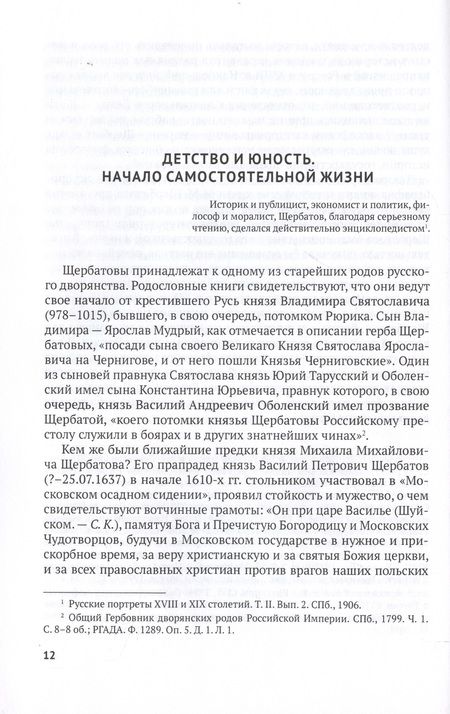 ДЕТСТВО И ЮНОСТЬ. НАЧАЛО САМОСТОЯТЕЛЬНОЙ ЖИЗНИ

Историк и публицист, экономист и политик, философ и моралист, Щербатов, благодаря серьезному чтению, сделался действительно энциклопедистом$^1$.

Щербатовы принадлежат к одному из старейших родов русского дворянства. Родословные книги свидетельствуют, что они ведут свое начало от крестившего Русь князя Владимира Святославича (978–1015), бывшего, в свою очередь, потомком Рюрика. Сын Владимира — Ярослав Мудрый, как отмечается в описании герба Щербатовых, «посади сына своего Великаго Князя Святослава Ярославича на Чернигове, и от него пошли Князья Черниговские». Один из сыновей правнука Святослава князь Юрий Тарусский и Оболенский имел сына Константина Юрьевича, правнук которого, в свою очередь, князь Василий Андреевич Оболенский имел прозвание Щербатой, «коего потомки князья Щербатовы Российскому престолу служили в боярах и в других знатнейших чинах»$^2$.

Кем же были ближайшие предки князя Михаила Михайловича Щербатова? Его прапрадед князь Василий Петрович Щербатов (?–25.07.1637) в начале 1610-х гг. стольником участвовал в «Московском осадном сидении», проявил стойкость и мужество, о чем свидетельствуют вотчинные грамоты: «Он при царе Василье (Шуйском. — С. К.), памятуя Бога и Пречистую Богородицу и Московских Чудотворцов, будучи в Московском государстве в нужное и прискорбное время, за веру христианскую и за святыя Божия церкви, и за всех православных христиан против врагов наших польских

$^1$ Русские портреты XVIII и XIX столетий. Т. II. Вып. 2. СПб., 1906.
$^2$ Общий Гербовник дворянских родов Российской Империи. СПб., 1799. Ч. 1. С. 8–8 об.; РГАДА. Ф. 1289. Оп. 5. Д. 1. Л. 1.

12